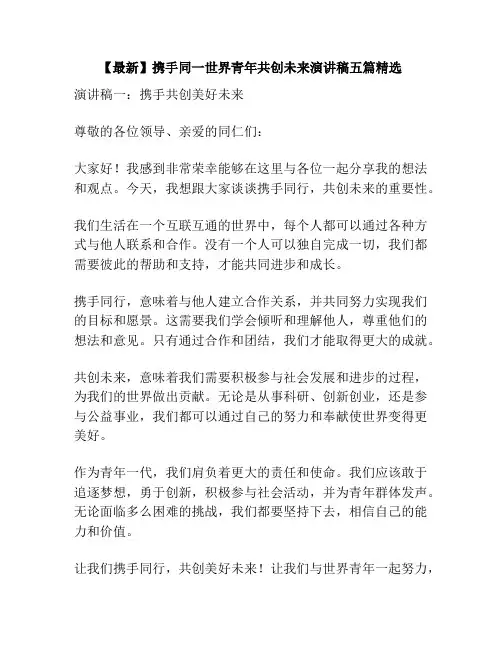 【最新】携手同一世界青年共创未来演讲稿五篇精选

演讲稿一：携手共创美好未来

尊敬的各位领导、亲爱的同仁们：

大家好！我感到非常荣幸能够在这里与各位一起分享我的想法和观点。今天，我想跟大家谈谈携手同行，共创未来的重要性。

我们生活在一个互联互通的世界中，每个人都可以通过各种方式与他人联系和合作。没有一个人可以独自完成一切，我们都需要彼此的帮助和支持，才能共同进步和成长。

携手同行，意味着与他人建立合作关系，并共同努力实现我们的目标和愿景。这需要我们学会倾听和理解他人，尊重他们的想法和意见。只有通过合作和团结，我们才能取得更大的成就。

共创未来，意味着我们需要积极参与社会发展和进步的过程，为我们的世界做出贡献。无论是从事科研、创新创业，还是参与公益事业，我们都可以通过自己的努力和奉献使世界变得更美好。

作为青年一代，我们肩负着更大的责任和使命。我们应该敢于追逐梦想，勇于创新，积极参与社会活动，并为青年群体发声。无论面临多么困难的挑战，我们都要坚持下去，相信自己的能力和价值。

让我们携手同行，共创美好未来！让我们与世界青年一起努力，